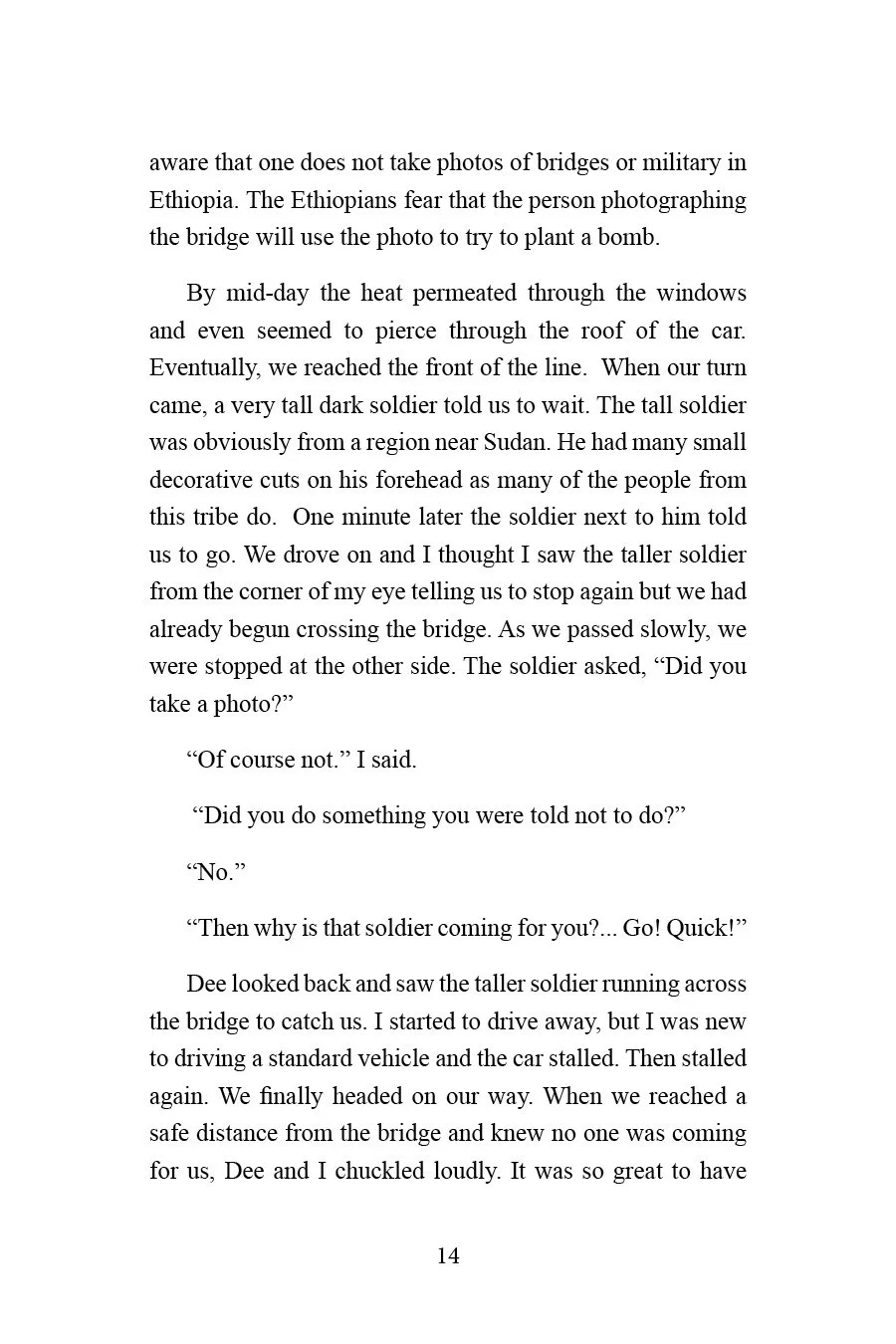 aware that one does not take photos of bridges or military in Ethiopia. The Ethiopians fear that the person photographing the bridge will use the photo to try to plant a bomb.

By mid-day the heat permeated through the windows and even seemed to pierce through the roof of the car. Eventually, we reached the front of the line. When our turn came, a very tall dark soldier told us to wait. The tall soldier was obviously from a region near Sudan. He had many small decorative cuts on his forehead as many of the people from this tribe do. One minute later the soldier next to him told us to go. We drove on and I thought I saw the taller soldier from the corner of my eye telling us to stop again but we had already begun crossing the bridge. As we passed slowly, we were stopped at the other side. The soldier asked, “Did you take a photo?”

“Of course not.” I said.

“Did you do something you were told not to do?”

“No.”

“Then why is that soldier coming for you?... Go! Quick!”

Dee looked back and saw the taller soldier running across the bridge to catch us. I started to drive away, but I was new to driving a standard vehicle and the car stalled. Then stalled again. We finally headed on our way. When we reached a safe distance from the bridge and knew no one was coming for us, Dee and I chuckled loudly. It was so great to have

14